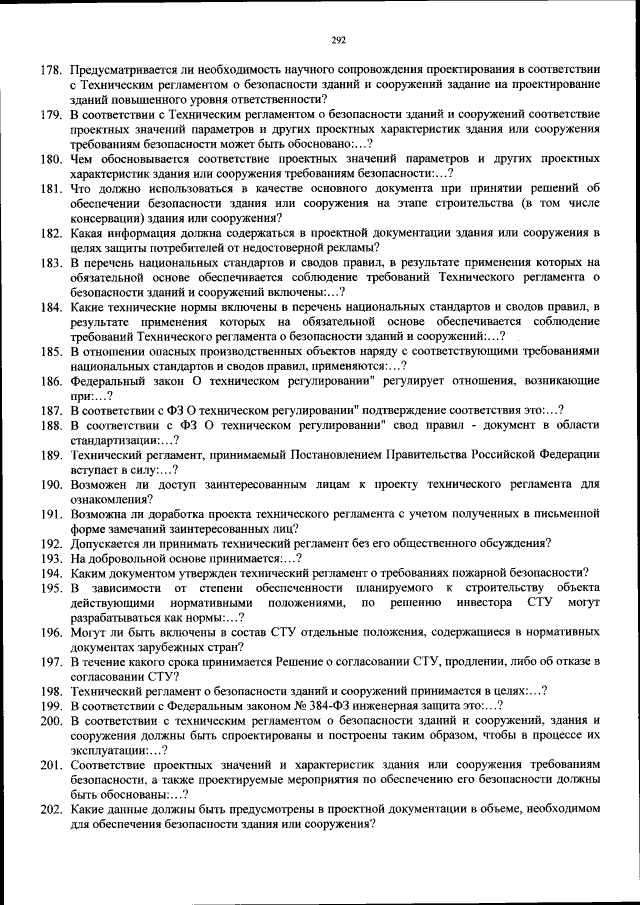 292

178. Предусматривается ли необходимость научного сопровождения проектирования в соответствии с Техническим регламентом о безопасности зданий и сооружений задание на проектирование зданий повышенного уровня ответственности?
179. В соответствии с Техническим регламентом о безопасности зданий и сооружений соответствие проектных значений параметров и других проектных характеристик здания или сооружения требованиям безопасности может быть обосновано:…?
180. Чем обосновывается соответствие проектных значений параметров и других проектных характеристик здания или сооружения требованиям безопасности:…?
181. Что должно использоваться в качестве основного документа при принятии решений об обеспечении безопасности здания или сооружения на этапе строительства (в том числе консервации) здания или сооружения?
182. Какая информация должна содержаться в проектной документации здания или сооружения в целях защиты потребителей от недостоверной рекламы?
183. В перечень национальных стандартов и сводов правил, в результате применения которых на обязательной основе обеспечивается соблюдение требований Технического регламента о безопасности зданий и сооружений включены:…?
184. Какие технические нормы включены в перечень национальных стандартов и сводов правил, в результате применения которых на обязательной основе обеспечивается соблюдение требований Технического регламента о безопасности зданий и сооружений:…?
185. В отношении опасных производственных объектов наряду с соответствующими требованиями национальных стандартов и сводов правил, применяются:…?
186. Федеральный закон О техническом регулировании" регулирует отношения, возникающие при:…?
187. В соответствии с ФЗ О техническом регулировании" подтверждение соответствия это:…?
188. В соответствии с ФЗ О техническом регулировании" свод правил - документ в области стандартизации:…?
189. Технический регламент, принимаемый Постановлением Правительства Российской Федерации вступает в силу:…?
190. Возможен ли доступ заинтересованным лицам к проекту технического регламента для ознакомления?
191. Возможна ли доработка проекта технического регламента с учетом полученных в письменной форме замечаний заинтересованных лиц?
192. Допускается ли принимать технический регламент без его общественного обсуждения?
193. На добровольной основе принимается:…?
194. Каким документом утвержден технический регламент о требованиях пожарной безопасности?
195. В зависимости от степени обеспеченности планируемого к строительству объекта действующими нормативными положениями, по решению инвестора СТУ могут разрабатываться как нормы:…?
196. Могут ли быть включены в состав СТУ отдельные положения, содержащиеся в нормативных документах зарубежных стран?
197. В течение какого срока принимается Решение о согласовании СТУ, продлении, либо об отказе в согласовании СТУ?
198. Технический регламент о безопасности зданий и сооружений принимается в целях:…?
199. В соответствии с Федеральным законом № 384-ФЗ инженерная защита это:…?
200. В соответствии с техническим регламентом о безопасности зданий и сооружений, здания и сооружения должны быть спроектированы и построены таким образом, чтобы в процессе их эксплуатации:…?
201. Соответствие проектных значений и характеристик здания или сооружения требованиям безопасности, а также проектируемые мероприятия по обеспечению его безопасности должны быть обоснованы:…?
202. Какие данные должны быть предусмотрены в проектной документации в объеме, необходимом для обеспечения безопасности здания или сооружения?